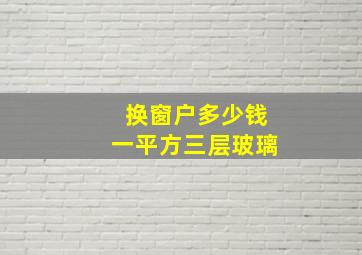 换窗户多少钱
一平方三层玻璃